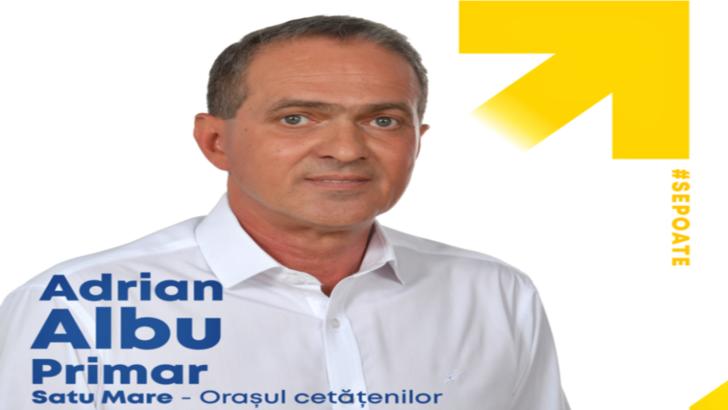 #SEPOATE

Adrian
Albu
Primar
Satu Mare - Orașul cetățenilor